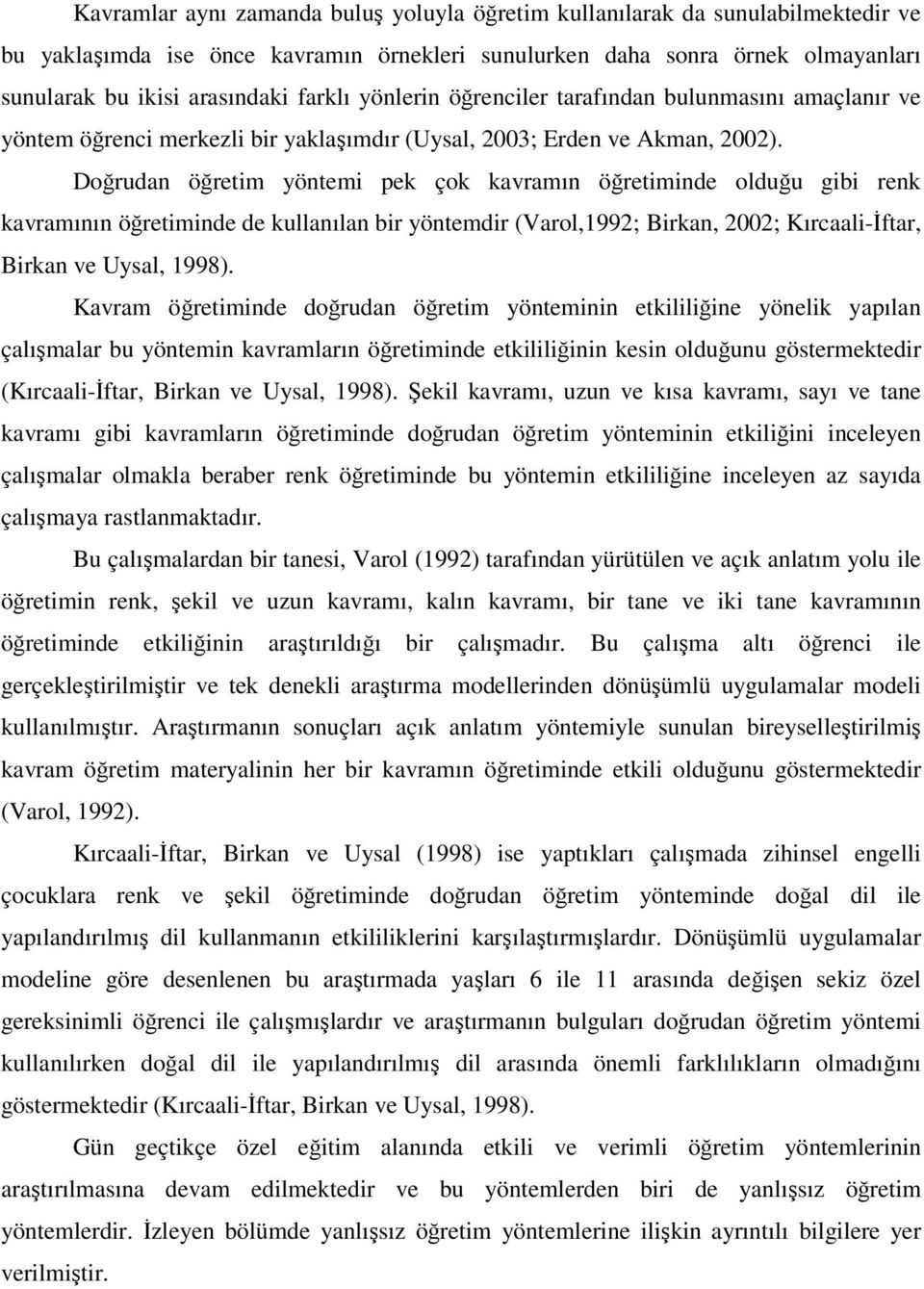 Kavramlar aynı zamanda buluş yoluyla öğretim kullanılarak da sunulabilmektedir ve bu yaklaşımda ise önce kavramın örnekleri sunulurken daha sonra örnek olmayanları sunularak bu ikisi arasındaki farklı yönlerin öğrenciler tarafından bulunmasını amaçlanır ve yöntem öğrenci merkezli bir yaklaşımdır (Uysal, 2003; Erden ve Akman, 2002).

Doğrudan öğretim yöntemi pek çok kavramın öğretiminde olduğu gibi renk kavramının öğretiminde de kullanılan bir yöntemdir (Varol,1992; Birkan, 2002; Kırcaali-İftar, Birkan ve Uysal, 1998).

Kavram öğretiminde doğrudan öğretim yönteminin etkililiğine yönelik yapılan çalışmalar bu yöntemin kavramların öğretiminde etkililiğinin kesin olduğunu göstermektedir (Kırcaali-İftar, Birkan ve Uysal, 1998). Şekil kavramı, uzun ve kısa kavramı, sayı ve tane kavramı gibi kavramların öğretiminde doğrudan öğretim yönteminin etkiliğini inceleyen çalışmalar olmakla beraber renk öğretiminde bu yöntemin etkililiğine inceleyen az sayıda çalışmaya rastlanmaktadır.

Bu çalışmalardan bir tanesi, Varol (1992) tarafından yürütülen ve açık anlatım yolu ile öğretimin renk, şekil ve uzun kavramı, kalın kavramı, bir tane ve iki tane kavramının öğretiminde etkiliğinin araştırıldığı bir çalışmadır. Bu çalışma altı öğrenci ile gerçekleştirilmiştir ve tek denekli araştırma modellerinden dönüşümlü uygulamalar modeli kullanılmıştır. Araştırmanın sonuçları açık anlatım yöntemiyle sunulan bireyselleştirilmiş kavram öğretim materyalinin her bir kavramın öğretiminde etkili olduğunu göstermektedir (Varol, 1992).

Kırcaali-İftar, Birkan ve Uysal (1998) ise yaptıkları çalışmada zihinsel engelli çocuklara renk ve şekil öğretiminde doğrudan öğretim yönteminde doğal dil ile yapılandırılmış dil kullanmanın etkililiklerini karşılaştırmışlardır. Dönüşümlü uygulamalar modeline göre desenlenen bu araştırmada yaşları 6 ile 11 arasında değişen sekiz özel gereksinimli öğrenci ile çalışmışlardır ve araştırmanın bulguları doğrudan öğretim yöntemi kullanılırken doğal dil ile yapılandırılmış dil arasında önemli farklılıkların olmadığını göstermektedir (Kırcaali-İftar, Birkan ve Uysal, 1998).

Gün geçtikçe özel eğitim alanında etkili ve verimli öğretim yöntemlerinin araştırılmasına devam edilmektedir ve bu yöntemlerden biri de yanlışsız öğretim yöntemlerdir. İzleyen bölümde yanlışsız öğretim yöntemlerine ilişkin ayrıntılı bilgilere yer verilmiştir.